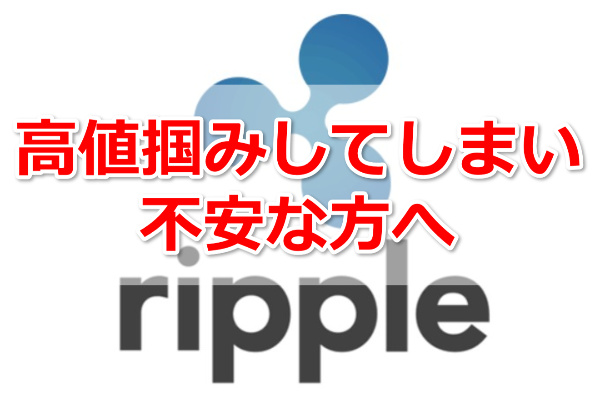 高値掴みしてしまい
不安な方へ
ripple